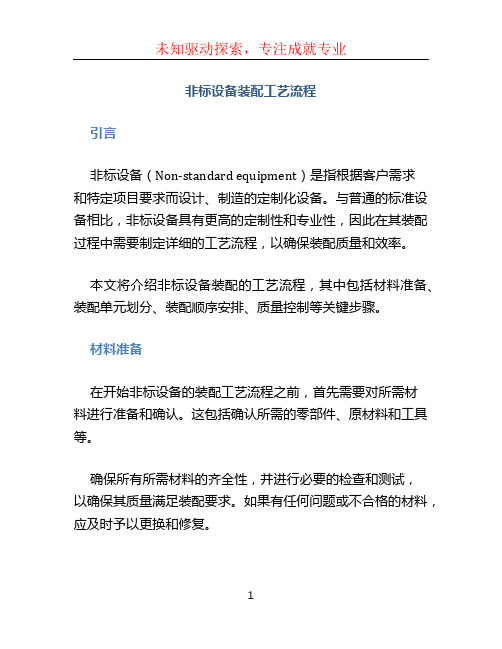 未知驱动探索，专注成就专业

非标设备装配工艺流程

引言

非标设备（Non-standard equipment）是指根据客户需求和特定项目要求而设计、制造的定制化设备。与普通的标准设备相比，非标设备具有更高的定制性和专业性，因此在其装配过程中需要制定详细的工艺流程，以确保装配质量和效率。

本文将介绍非标设备装配的工艺流程，其中包括材料准备、装配单元划分、装配顺序安排、质量控制等关键步骤。

材料准备

在开始非标设备的装配工艺流程之前，首先需要对所需材料进行准备和确认。这包括确认所需的零部件、原材料和工具等。

确保所有所需材料的齐全性，并进行必要的检查和测试，以确保其质量满足装配要求。如果有任何问题或不合格的材料，应及时予以更换和修复。

1